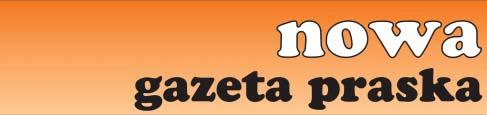 nowa
gazeta praska